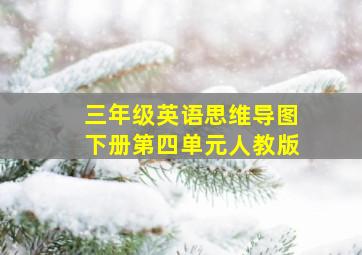 三年级英语思维导图
下册第四单元人教版